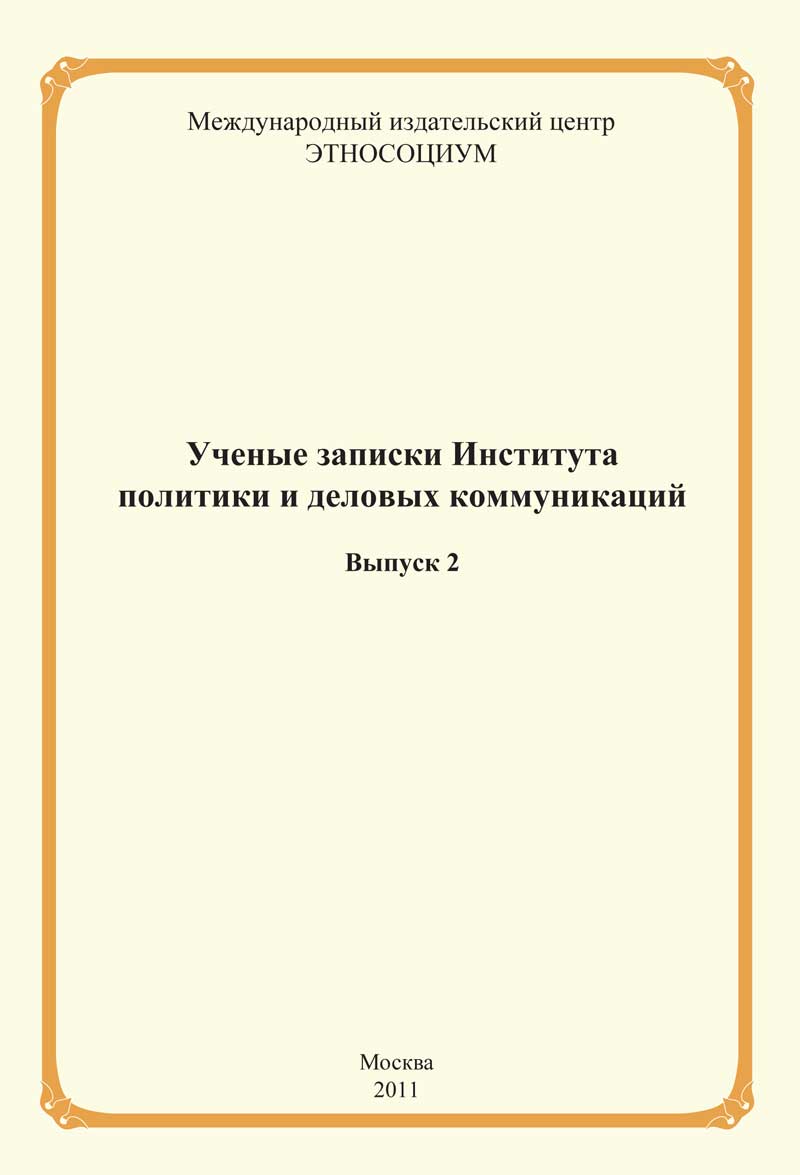 Международный издательский центр
ЭТНОСОЦИУМ

Ученые записки Института
политики и деловых коммуникаций

Выпуск 2

Москва
2011